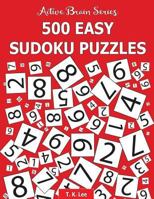 Active Brain Series
500 EASY SUDOKU PUZZLES
T. K. Lee